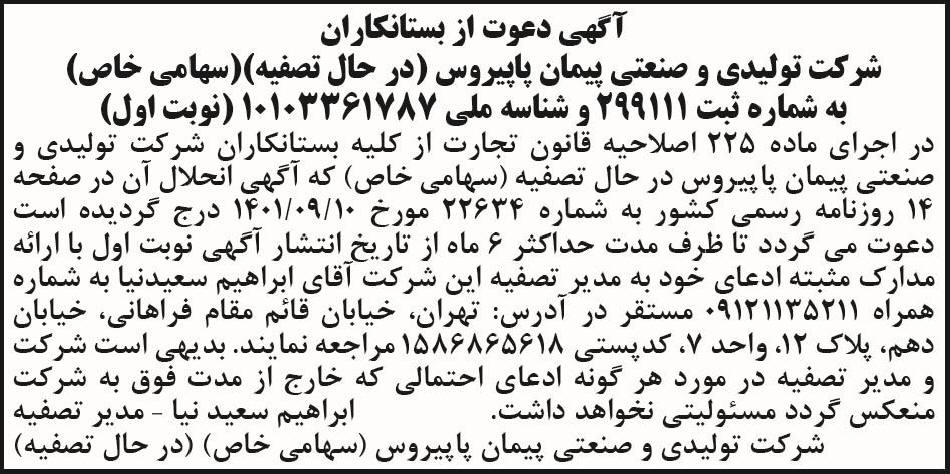 آگهی دعوت از بستانکاران
شرکت تولیدی و صنعتی پیمان پاپیروس (در حال تصفیه)(سهامی خاص)
به شماره ثبت ۲۹۹۱۱۱ و شناسه ملی ۱۰۱۰۳۳۶۱۷۸۷ (نوبت اول)

در اجرای ماده ۲۲۵ اصلاحیه قانون تجارت از کلیه بستانکاران شرکت تولیدی و صنعتی پیمان پاپیروس در حال تصفیه (سهامی خاص) که آگهی انحلال آن در صفحه ۱۴ روزنامه رسمی کشور به شماره ۲۲۶۳۴ مورخ ۱۴۰۱/۰۹/۱۰ درج گردیده است دعوت می گردد تا ظرف مدت حداکثر ۶ ماه از تاریخ انتشار آگهی نوبت اول با ارائه مدارک مثبته ادعای خود به مدیر تصفیه این شرکت آقای ابراهیم سعیدنیا به شماره همراه ۰۹۱۲۱۱۳۵۲۱۱ مستقر در آدرس: تهران، خیابان قائم مقام فراهانی، خیابان دهم، پلاک ۱۲، واحد ۷، کدپستی ۱۵۸۶۸۶۵۶۱۸ مراجعه نمایند. بدیهی است شرکت و مدیر تصفیه در مورد هر گونه ادعای احتمالی که خارج از مدت فوق به شرکت منعکس گردد مسئولیتی نخواهد داشت. ابراهیم سعید نیا - مدیر تصفیه
شرکت تولیدی و صنعتی پیمان پاپیروس (سهامی خاص) (در حال تصفیه)